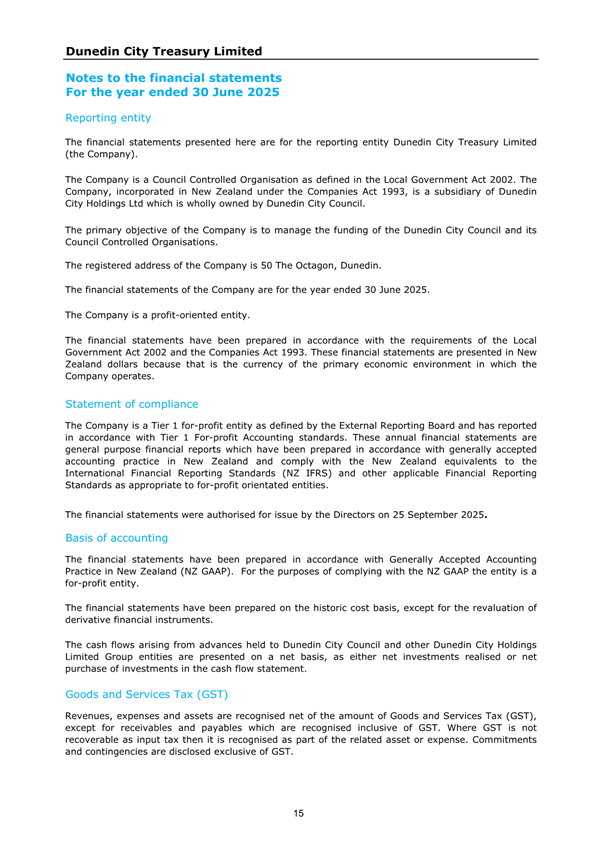 Dunedin City Treasury Limited

Notes to the financial statements
For the year ended 30 June 2025

Reporting entity

The financial statements presented here are for the reporting entity Dunedin City Treasury Limited (the Company).

The Company is a Council Controlled Organisation as defined in the Local Government Act 2002. The Company, incorporated in New Zealand under the Companies Act 1993, is a subsidiary of Dunedin City Holdings Ltd which is wholly owned by Dunedin City Council.

The primary objective of the Company is to manage the funding of the Dunedin City Council and its Council Controlled Organisations.

The registered address of the Company is 50 The Octagon, Dunedin.

The financial statements of the Company are for the year ended 30 June 2025.

The Company is a profit-oriented entity.

The financial statements have been prepared in accordance with the requirements of the Local Government Act 2002 and the Companies Act 1993. These financial statements are presented in New Zealand dollars because that is the currency of the primary economic environment in which the Company operates.

Statement of compliance

The Company is a Tier 1 for-profit entity as defined by the External Reporting Board and has reported in accordance with Tier 1 For-profit Accounting standards. These annual financial statements are general purpose financial reports which have been prepared in accordance with generally accepted accounting practice in New Zealand and comply with the New Zealand equivalents to the International Financial Reporting Standards (NZ IFRS) and other applicable Financial Reporting Standards as appropriate to for-profit orientated entities.

The financial statements were authorised for issue by the Directors on 25 September 2025.

Basis of accounting

The financial statements have been prepared in accordance with Generally Accepted Accounting Practice in New Zealand (NZ GAAP). For the purposes of complying with the NZ GAAP the entity is a for-profit entity.

The financial statements have been prepared on the historic cost basis, except for the revaluation of derivative financial instruments.

The cash flows arising from advances held to Dunedin City Council and other Dunedin City Holdings Limited Group entities are presented on a net basis, as either net investments realised or net purchase of investments in the cash flow statement.

Goods and Services Tax (GST)

Revenues, expenses and assets are recognised net of the amount of Goods and Services Tax (GST), except for receivables and payables which are recognised inclusive of GST. Where GST is not recoverable as input tax then it is recognised as part of the related asset or expense. Commitments and contingencies are disclosed exclusive of GST.

15